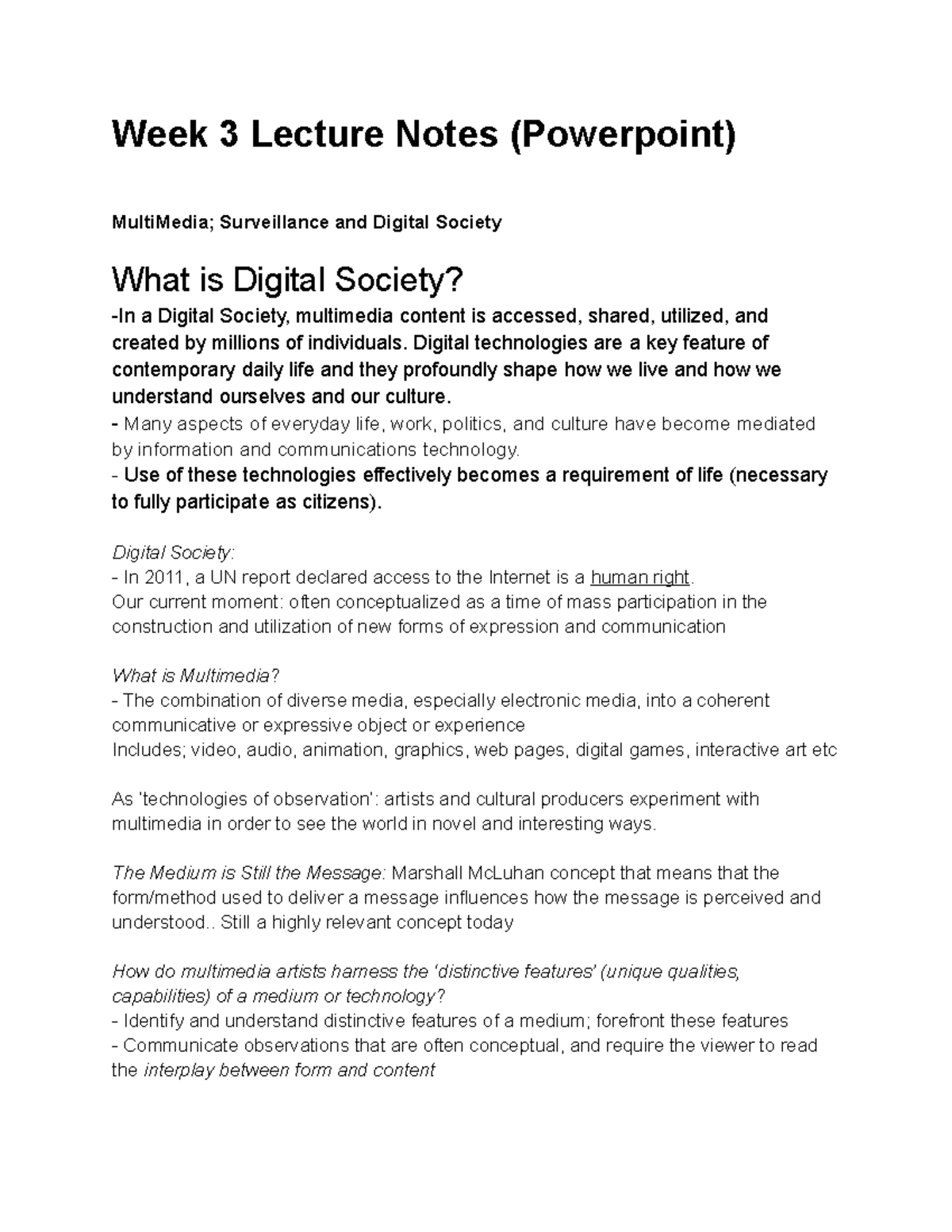 Week 3 Lecture Notes (Powerpoint)

MultiMedia; Surveillance and Digital Society

What is Digital Society?

-In a Digital Society, multimedia content is accessed, shared, utilized, and created by millions of individuals. Digital technologies are a key feature of contemporary daily life and they profoundly shape how we live and how we understand ourselves and our culture.
- Many aspects of everyday life, work, politics, and culture have become mediated by information and communications technology.
- Use of these technologies effectively becomes a requirement of life (necessary to fully participate as citizens).

Digital Society:
- In 2011, a UN report declared access to the Internet is a human right.
Our current moment: often conceptualized as a time of mass participation in the construction and utilization of new forms of expression and communication

What is Multimedia?
- The combination of diverse media, especially electronic media, into a coherent communicative or expressive object or experience
Includes; video, audio, animation, graphics, web pages, digital games, interactive art etc

As 'technologies of observation': artists and cultural producers experiment with multimedia in order to see the world in novel and interesting ways.

The Medium is Still the Message: Marshall McLuhan concept that means that the form/method used to deliver a message influences how the message is perceived and understood.. Still a highly relevant concept today

How do multimedia artists harness the 'distinctive features' (unique qualities, capabilities) of a medium or technology?
- Identify and understand distinctive features of a medium; forefront these features
- Communicate observations that are often conceptual, and require the viewer to read the interplay between form and content